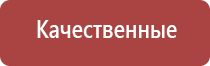 Качественные